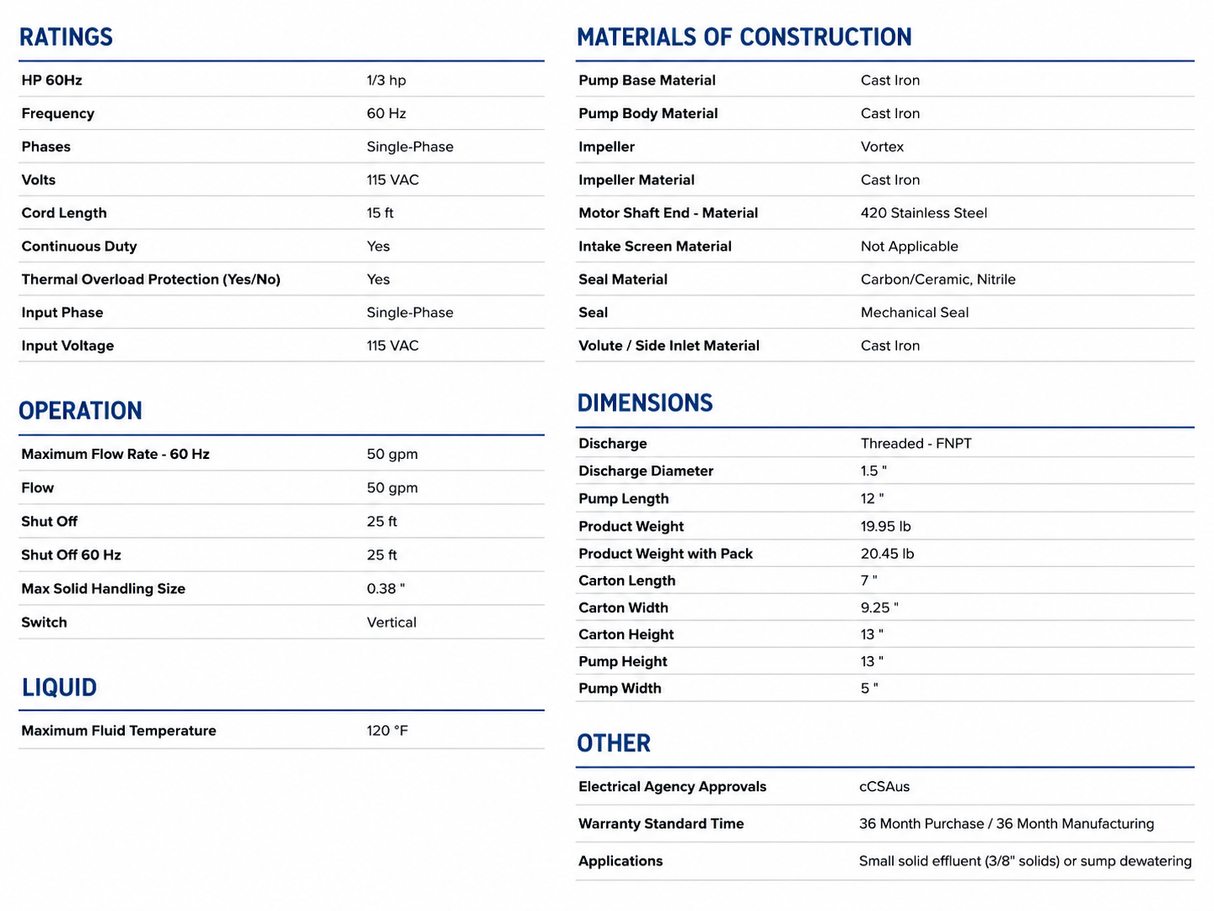 RATINGS

HP 60Hz 1/3 hp
Frequency 60 Hz
Phases Single-Phase
Volts 115 VAC
Cord Length 15 ft
Continuous Duty Yes
Thermal Overload Protection (Yes/No) Yes
Input Phase Single-Phase
Input Voltage 115 VAC

OPERATION

Maximum Flow Rate - 60 Hz 50 gpm
Flow 50 gpm
Shut Off 25 ft
Shut Off 60 Hz 25 ft
Max Solid Handling Size 0.38 "
Switch Vertical

LIQUID

Maximum Fluid Temperature 120 °F

MATERIALS OF CONSTRUCTION

Pump Base Material Cast Iron
Pump Body Material Cast Iron
Impeller Vortex
Impeller Material Cast Iron
Motor Shaft End - Material 420 Stainless Steel
Intake Screen Material Not Applicable
Seal Material Carbon/Ceramic, Nitrile
Seal Mechanical Seal
Volute / Side Inlet Material Cast Iron

DIMENSIONS

Discharge Threaded - FNPT
Discharge Diameter 1.5 "
Pump Length 12 "
Product Weight 19.95 lb
Product Weight with Pack 20.45 lb
Carton Length 7 "
Carton Width 9.25 "
Carton Height 13 "
Pump Height 13 "
Pump Width 5 "

OTHER

Electrical Agency Approvals cCSAus
Warranty Standard Time 36 Month Purchase / 36 Month Manufacturing
Applications Small solid effluent (3/8" solids) or sump dewatering